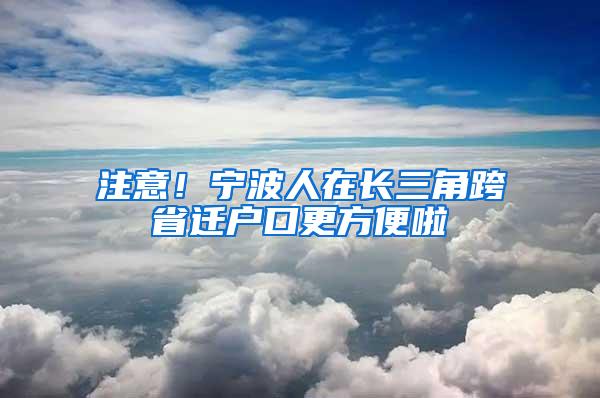 注意！宁波人在长三角跨省迁户口更方便啦